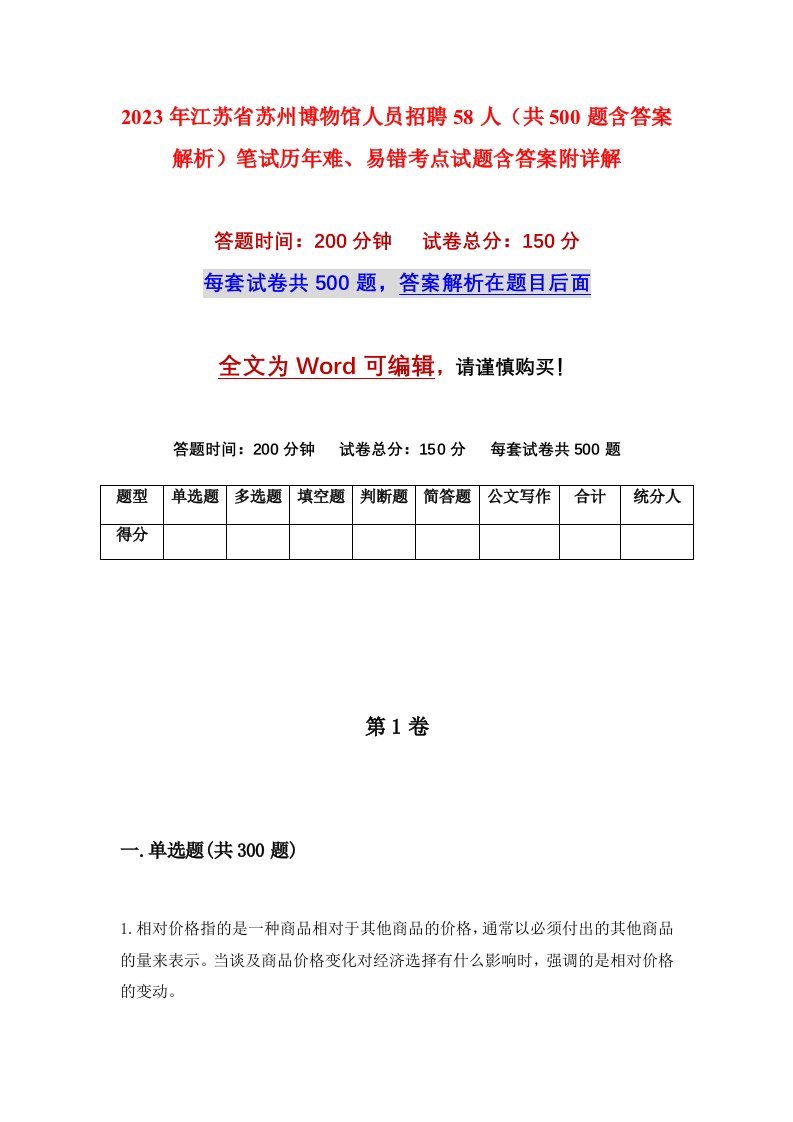 2023年江苏省苏州博物馆人员招聘58人（共500题含答案解析）笔试历年难、易错考点试题含答案附详解

答题时间：200分钟　试卷总分：150分

每套试卷共500题，答案解析在题目后面

全文为Word可编辑，请谨慎购买！

答题时间：200分钟　试卷总分：150分　每套试卷共500题

| 题型 | 单选题 | 多选题 | 填空题 | 判断题 | 简答题 | 公文写作 | 合计 | 统分人 |
|---|---|---|---|---|---|---|---|---|
| 得分 | | | | | | | | |

第1卷

一.单选题(共300题)

1.相对价格指的是一种商品相对于其他商品的价格，通常以必须付出的其他商品的量来表示。当谈及商品价格变化对经济选择有什么影响时，强调的是相对价格的变动。